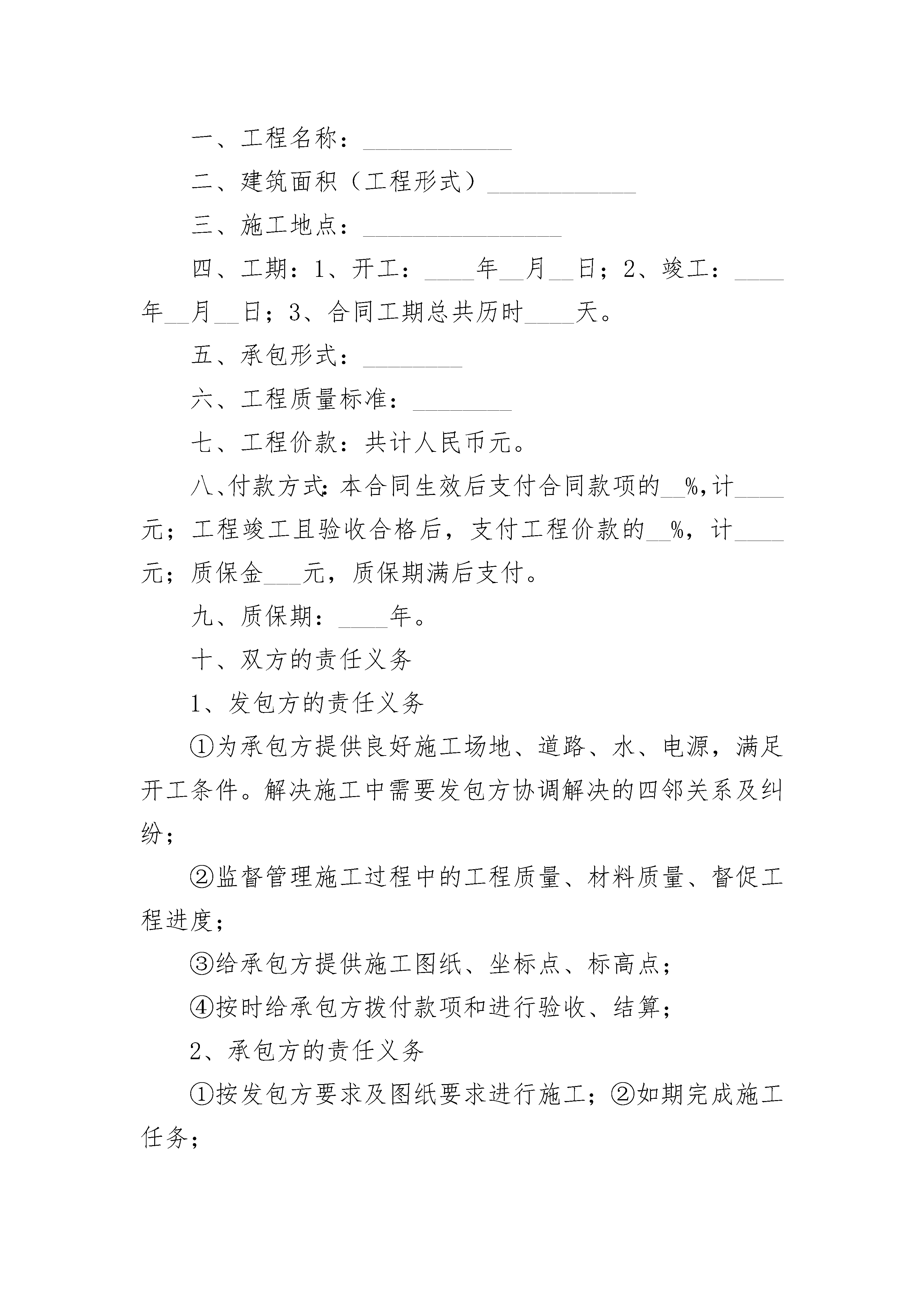 一、工程名称：____________

二、建筑面积（工程形式）____________

三、施工地点：________________

四、工期：1、开工：____年__月__日；2、竣工：____年__月__日；3、合同工期总共历时____天。

五、承包形式：________

六、工程质量标准：________

七、工程价款：共计人民币元。

八、付款方式：本合同生效后支付合同款项的__%，计____元；工程竣工且验收合格后，支付工程价款的__%，计____元；质保金___元，质保期满后支付。

九、质保期：____年。

十、双方的责任义务

1、发包方的责任义务

①为承包方提供良好施工场地、道路、水、电源，满足开工条件。解决施工中需要发包方协调解决的四邻关系及纠纷；

②监督管理施工过程中的工程质量、材料质量、督促工程进度；

③给承包方提供施工图纸、坐标点、标高点；

④按时给承包方拨付款项和进行验收、结算；

2、承包方的责任义务

①按发包方要求及图纸要求进行施工；②如期完成施工任务；